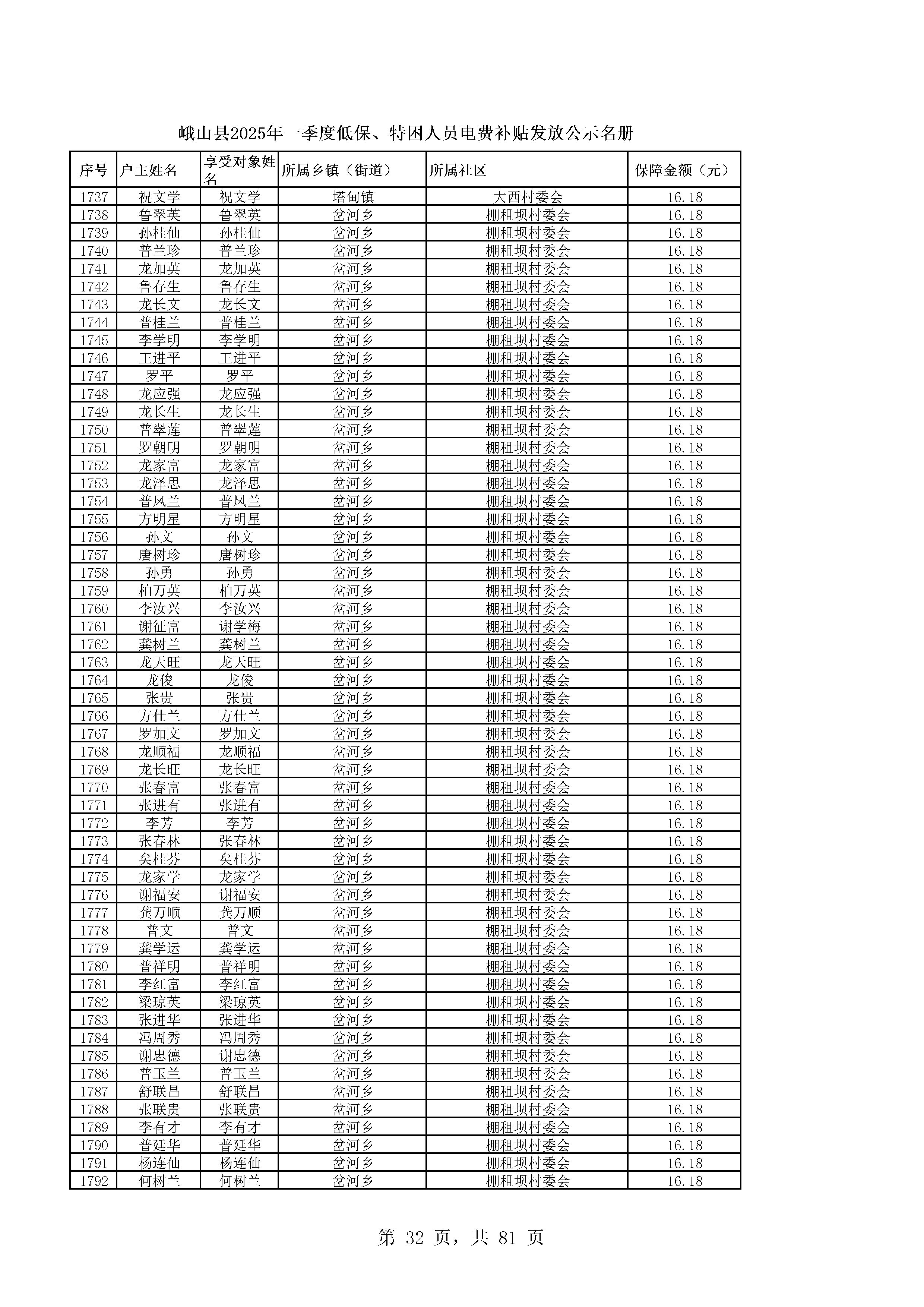 峨山县2025年一季度低保、特困人员电费补贴发放公示名册

| 序号 | 户主姓名 | 享受对象姓名 | 所属乡镇（街道） | 所属社区 | 保障金额（元） |
|---|---|---|---|---|---|
| 1737 | 祝文学 | 祝文学 | 塔甸镇 | 大西村委会 | 16.18 |
| 1738 | 鲁翠英 | 鲁翠英 | 岔河乡 | 棚租坝村委会 | 16.18 |
| 1739 | 孙桂仙 | 孙桂仙 | 岔河乡 | 棚租坝村委会 | 16.18 |
| 1740 | 普兰珍 | 普兰珍 | 岔河乡 | 棚租坝村委会 | 16.18 |
| 1741 | 龙加英 | 龙加英 | 岔河乡 | 棚租坝村委会 | 16.18 |
| 1742 | 鲁存生 | 鲁存生 | 岔河乡 | 棚租坝村委会 | 16.18 |
| 1743 | 龙长文 | 龙长文 | 岔河乡 | 棚租坝村委会 | 16.18 |
| 1744 | 普桂兰 | 普桂兰 | 岔河乡 | 棚租坝村委会 | 16.18 |
| 1745 | 李学明 | 李学明 | 岔河乡 | 棚租坝村委会 | 16.18 |
| 1746 | 王进平 | 王进平 | 岔河乡 | 棚租坝村委会 | 16.18 |
| 1747 | 罗平 | 罗平 | 岔河乡 | 棚租坝村委会 | 16.18 |
| 1748 | 龙应强 | 龙应强 | 岔河乡 | 棚租坝村委会 | 16.18 |
| 1749 | 龙长生 | 龙长生 | 岔河乡 | 棚租坝村委会 | 16.18 |
| 1750 | 普翠莲 | 普翠莲 | 岔河乡 | 棚租坝村委会 | 16.18 |
| 1751 | 罗朝明 | 罗朝明 | 岔河乡 | 棚租坝村委会 | 16.18 |
| 1752 | 龙家富 | 龙家富 | 岔河乡 | 棚租坝村委会 | 16.18 |
| 1753 | 龙泽思 | 龙泽思 | 岔河乡 | 棚租坝村委会 | 16.18 |
| 1754 | 普凤兰 | 普凤兰 | 岔河乡 | 棚租坝村委会 | 16.18 |
| 1755 | 方明星 | 方明星 | 岔河乡 | 棚租坝村委会 | 16.18 |
| 1756 | 孙文 | 孙文 | 岔河乡 | 棚租坝村委会 | 16.18 |
| 1757 | 唐树珍 | 唐树珍 | 岔河乡 | 棚租坝村委会 | 16.18 |
| 1758 | 孙勇 | 孙勇 | 岔河乡 | 棚租坝村委会 | 16.18 |
| 1759 | 柏万英 | 柏万英 | 岔河乡 | 棚租坝村委会 | 16.18 |
| 1760 | 李汝兴 | 李汝兴 | 岔河乡 | 棚租坝村委会 | 16.18 |
| 1761 | 谢征富 | 谢学梅 | 岔河乡 | 棚租坝村委会 | 16.18 |
| 1762 | 龚树兰 | 龚树兰 | 岔河乡 | 棚租坝村委会 | 16.18 |
| 1763 | 龙天旺 | 龙天旺 | 岔河乡 | 棚租坝村委会 | 16.18 |
| 1764 | 龙俊 | 龙俊 | 岔河乡 | 棚租坝村委会 | 16.18 |
| 1765 | 张贵 | 张贵 | 岔河乡 | 棚租坝村委会 | 16.18 |
| 1766 | 方仕兰 | 方仕兰 | 岔河乡 | 棚租坝村委会 | 16.18 |
| 1767 | 罗加文 | 罗加文 | 岔河乡 | 棚租坝村委会 | 16.18 |
| 1768 | 龙顺福 | 龙顺福 | 岔河乡 | 棚租坝村委会 | 16.18 |
| 1769 | 龙长旺 | 龙长旺 | 岔河乡 | 棚租坝村委会 | 16.18 |
| 1770 | 张春富 | 张春富 | 岔河乡 | 棚租坝村委会 | 16.18 |
| 1771 | 张进有 | 张进有 | 岔河乡 | 棚租坝村委会 | 16.18 |
| 1772 | 李芳 | 李芳 | 岔河乡 | 棚租坝村委会 | 16.18 |
| 1773 | 张春林 | 张春林 | 岔河乡 | 棚租坝村委会 | 16.18 |
| 1774 | 矣桂芬 | 矣桂芬 | 岔河乡 | 棚租坝村委会 | 16.18 |
| 1775 | 龙家学 | 龙家学 | 岔河乡 | 棚租坝村委会 | 16.18 |
| 1776 | 谢福安 | 谢福安 | 岔河乡 | 棚租坝村委会 | 16.18 |
| 1777 | 龚万顺 | 龚万顺 | 岔河乡 | 棚租坝村委会 | 16.18 |
| 1778 | 普文 | 普文 | 岔河乡 | 棚租坝村委会 | 16.18 |
| 1779 | 龚学运 | 龚学运 | 岔河乡 | 棚租坝村委会 | 16.18 |
| 1780 | 普祥明 | 普祥明 | 岔河乡 | 棚租坝村委会 | 16.18 |
| 1781 | 李红富 | 李红富 | 岔河乡 | 棚租坝村委会 | 16.18 |
| 1782 | 梁琼英 | 梁琼英 | 岔河乡 | 棚租坝村委会 | 16.18 |
| 1783 | 张进华 | 张进华 | 岔河乡 | 棚租坝村委会 | 16.18 |
| 1784 | 冯周秀 | 冯周秀 | 岔河乡 | 棚租坝村委会 | 16.18 |
| 1785 | 谢忠德 | 谢忠德 | 岔河乡 | 棚租坝村委会 | 16.18 |
| 1786 | 普玉兰 | 普玉兰 | 岔河乡 | 棚租坝村委会 | 16.18 |
| 1787 | 舒联昌 | 舒联昌 | 岔河乡 | 棚租坝村委会 | 16.18 |
| 1788 | 张联贵 | 张联贵 | 岔河乡 | 棚租坝村委会 | 16.18 |
| 1789 | 李有才 | 李有才 | 岔河乡 | 棚租坝村委会 | 16.18 |
| 1790 | 普廷华 | 普廷华 | 岔河乡 | 棚租坝村委会 | 16.18 |
| 1791 | 杨连仙 | 杨连仙 | 岔河乡 | 棚租坝村委会 | 16.18 |
| 1792 | 何树兰 | 何树兰 | 岔河乡 | 棚租坝村委会 | 16.18 |

第 32 页，共 81 页